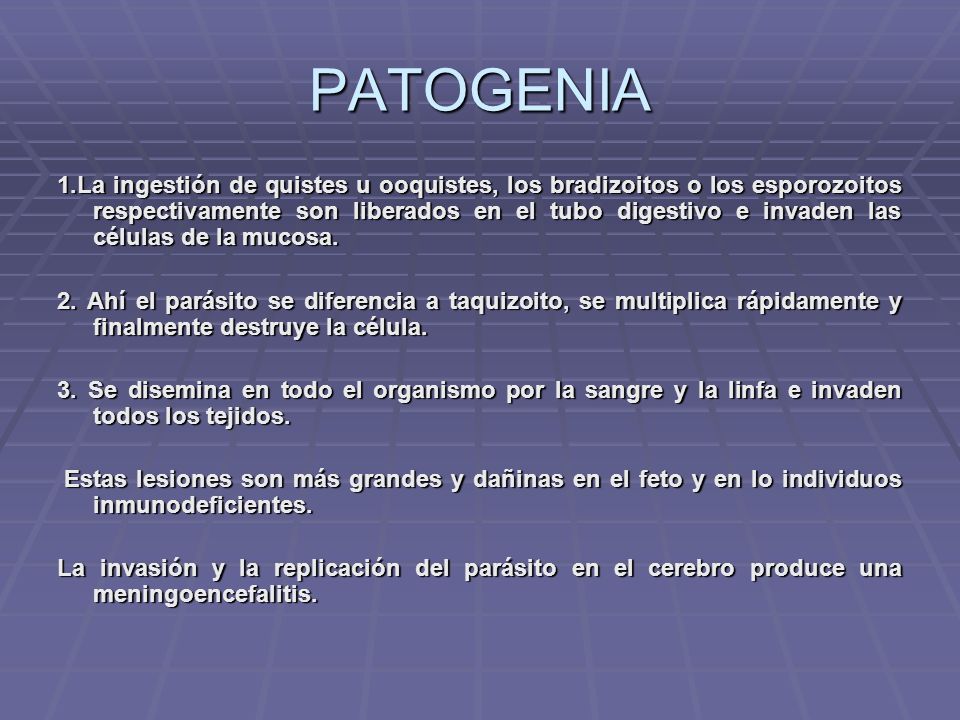 PATOGENIA

1.La ingestión de quistes u ooquistes, los bradizoitos o los esporozoitos respectivamente son liberados en el tubo digestivo e invaden las células de la mucosa.

2. Ahí el parásito se diferencia a taquizoito, se multiplica rápidamente y finalmente destruye la célula.

3. Se disemina en todo el organismo por la sangre y la linfa e invaden todos los tejidos.

Estas lesiones son más grandes y dañinas en el feto y en lo individuos inmunodeficientes.

La invasión y la replicación del parásito en el cerebro produce una meningoencefalitis.